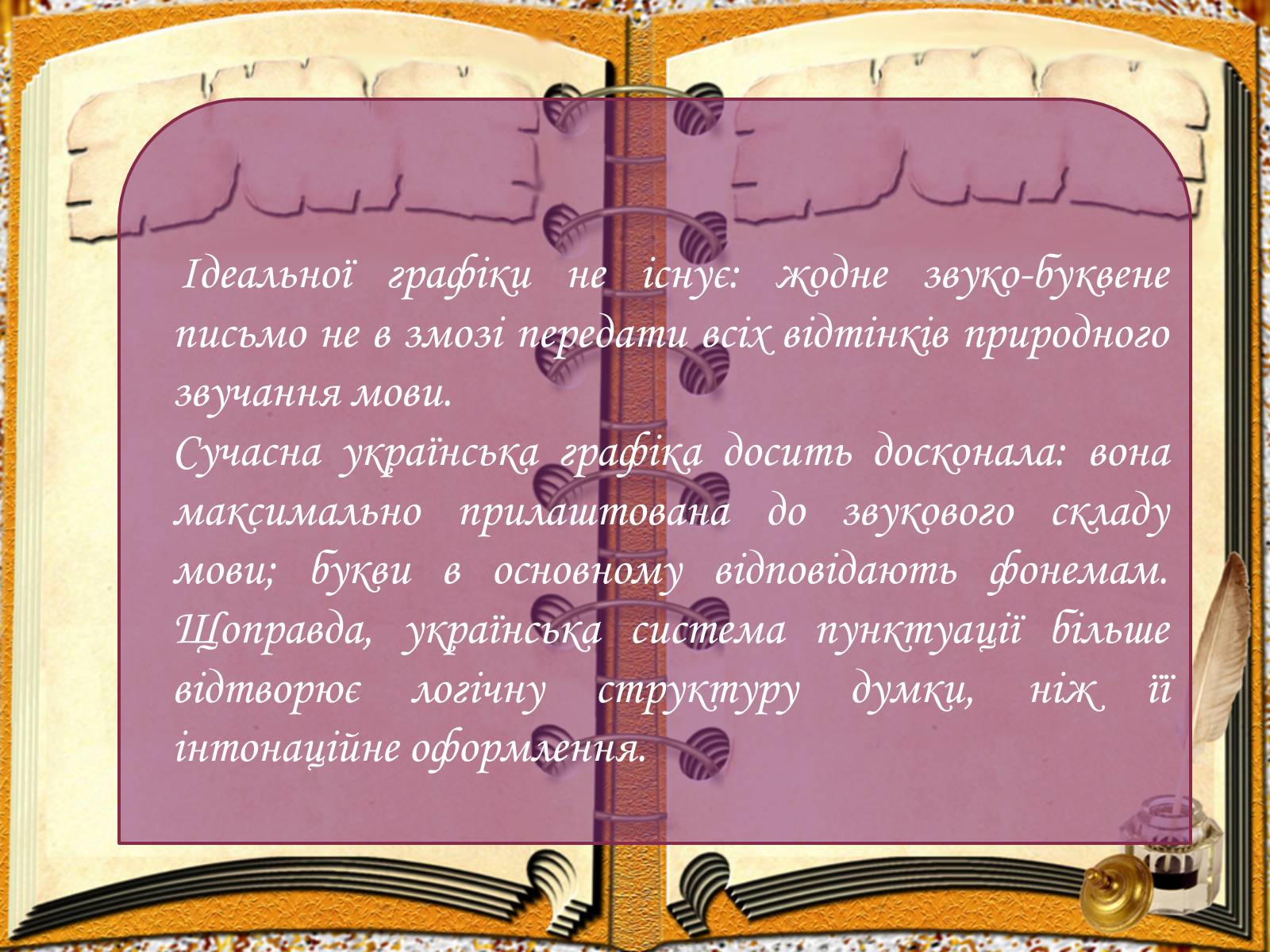 Ідеальної графіки не існує: жодне звуко-буквене письмо не в змозі передати всіх відтінків природного звучання мови.
Сучасна українська графіка досить досконала: вона максимально прилаштована до звукового складу мови; букви в основному відповідають фонемам. Щоправда, українська система пунктуації більше відтворює логічну структуру думки, ніж її інтонаційне оформлення.